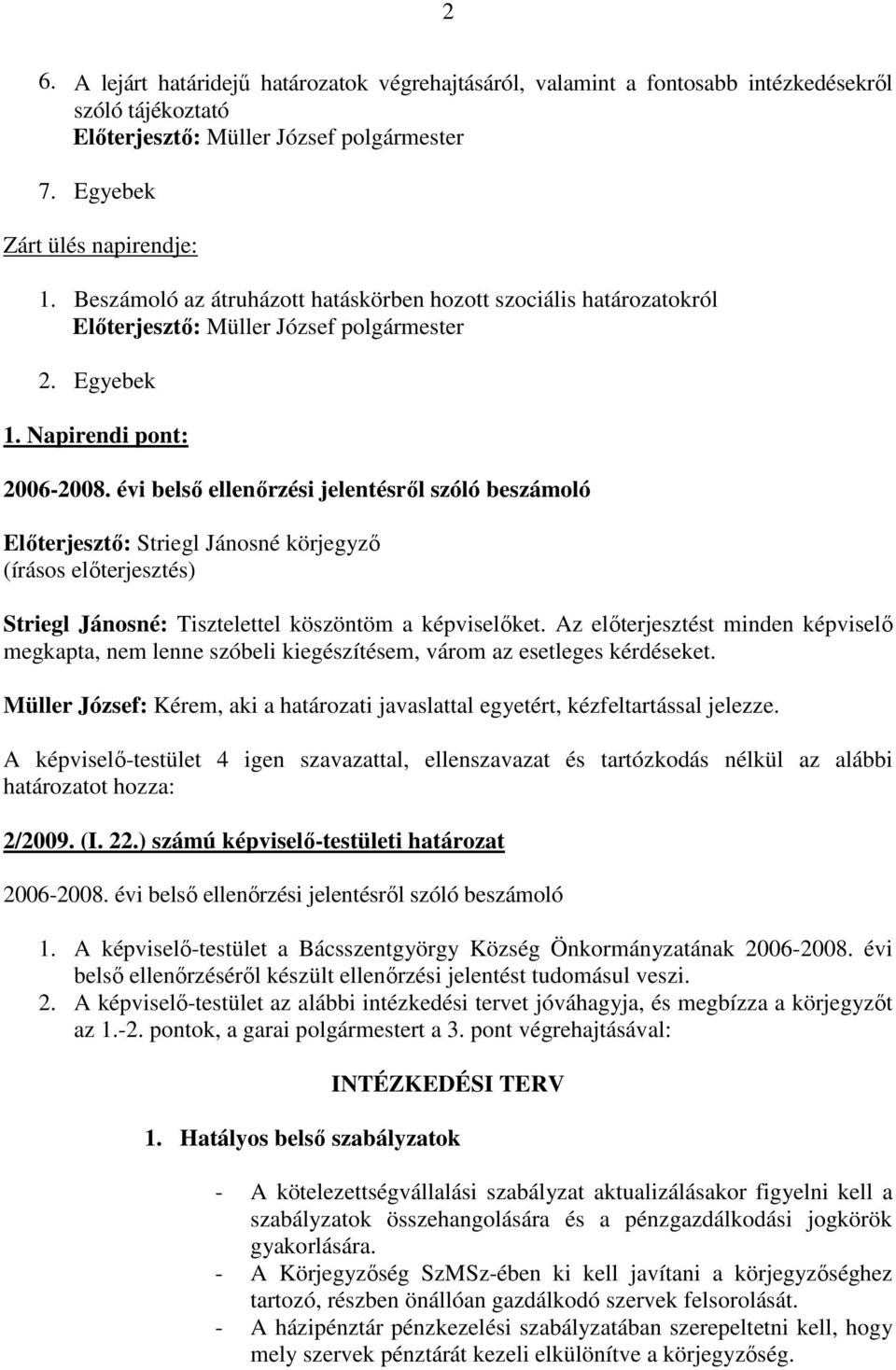 2

6. A lejárt határidejű határozatok végrehajtásáról, valamint a fontosabb intézkedésekről szóló tájékoztató
Előterjesztő: Müller József polgármester

7. Egyebek

Zárt ülés napirendje:

1. Beszámoló az átruházott hatáskörben hozott szociális határozatokról
Előterjesztő: Müller József polgármester

2. Egyebek

1. Napirendi pont:

2006-2008. évi belső ellenőrzési jelentésről szóló beszámoló

Előterjesztő: Striegl Jánosné körjegyző
(írásos előterjesztés)

Striegl Jánosné: Tisztelettel köszöntöm a képviselőket. Az előterjesztést minden képviselő megkapta, nem lenne szóbeli kiegészítésem, várom az esetleges kérdéseket.

Müller József: Kérem, aki a határozati javaslattal egyetért, kézfeltartással jelezze.

A képviselő-testület 4 igen szavazattal, ellenszavazat és tartózkodás nélkül az alábbi határozatot hozza:

2/2009. (I. 22.) számú képviselő-testületi határozat

2006-2008. évi belső ellenőrzési jelentésről szóló beszámoló

1. A képviselő-testület a Bácsszentgyörgy Község Önkormányzatának 2006-2008. évi belső ellenőrzéséről készült ellenőrzési jelentést tudomásul veszi.
2. A képviselő-testület az alábbi intézkedési tervet jóváhagyja, és megbízza a körjegyzőt az 1.-2. pontok, a garai polgármestert a 3. pont végrehajtásával:

INTÉZKEDÉSI TERV

1. Hatályos belső szabályzatok

- A kötelezettségvállalási szabályzat aktualizálásakor figyelni kell a szabályzatok összehangolására és a pénzgazdálkodási jogkörök gyakorlására.
- A Körjegyzőség SzMSz-ében ki kell javítani a körjegyzőséghez tartozó, részben önállóan gazdálkodó szervek felsorolását.
- A házipénztár pénzkezelési szabályzatában szerepeltetni kell, hogy mely szervek pénztárát kezeli elkülönítve a körjegyzőség.